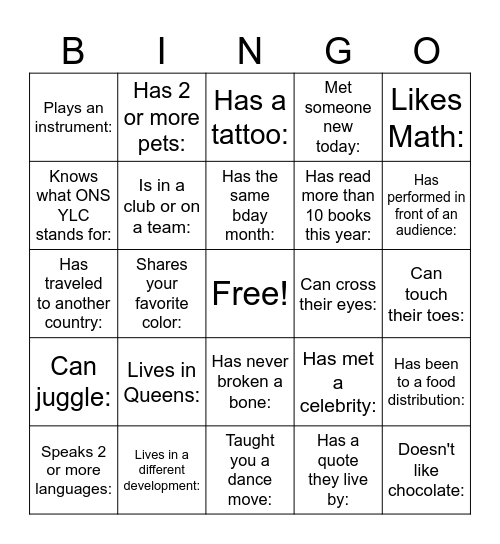 | B | I | N | G | O |
|---|---|---|---|---|
| Plays an instrument: | Has 2 or more pets: | Has a tattoo: | Met someone new today: | Likes Math: |
| Knows what ONS YLC stands for: | Is in a club or on a team: | Has the same bday month: | Has read more than 10 books this year: | Has performed in front of an audience: |
| Has traveled to another country: | Shares your favorite color: | Free! | Can cross their eyes: | Can touch their toes: |
| Can juggle: | Lives in Queens: | Has never broken a bone: | Has met a celebrity: | Has been to a food distribution: |
| Speaks 2 or more languages: | Lives in a different development: | Taught you a dance move: | Has a quote they live by: | Doesn't like chocolate: |